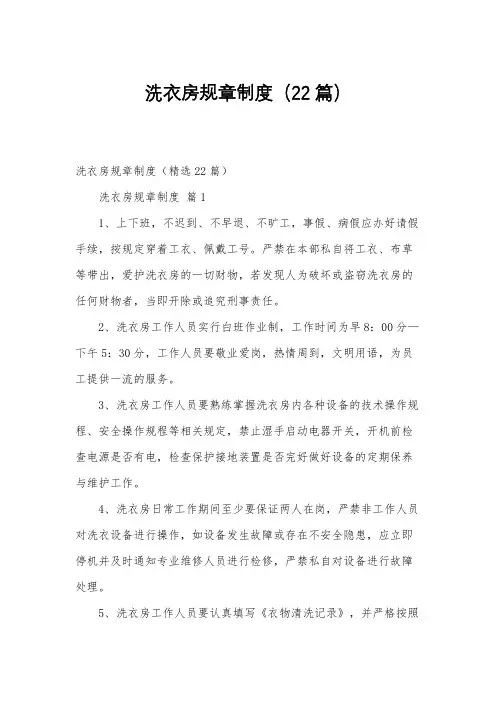 洗衣房规章制度（22篇）

洗衣房规章制度（精选22篇）

洗衣房规章制度 篇1

1、上下班，不迟到、不早退、不旷工，事假、病假应办好请假手续，按规定穿着工衣、佩戴工号。严禁在本部私自将工衣、布草等带出，爱护洗衣房的一切财物，若发现人为破坏或盗窃洗衣房的任何财物者，当即开除或追究刑事责任。

2、洗衣房工作人员实行白班作业制，工作时间为早8：00分—下午5：30分，工作人员要敬业爱岗，热情周到，文明用语，为员工提供一流的服务。

3、洗衣房工作人员要熟练掌握洗衣房内各种设备的技术操作规程、安全操作规程等相关规定，禁止湿手启动电器开关，开机前检查电源是否有电，检查保护接地装置是否完好做好设备的定期保养与维护工作。

4、洗衣房日常工作期间至少要保证两人在岗，严禁非工作人员对洗衣设备进行操作，如设备发生故障或存在不安全隐患，应立即停机并及时通知专业维修人员进行检修，严禁私自对设备进行故障处理。

5、洗衣房工作人员要认真填写《衣物清洗记录》，并严格按照